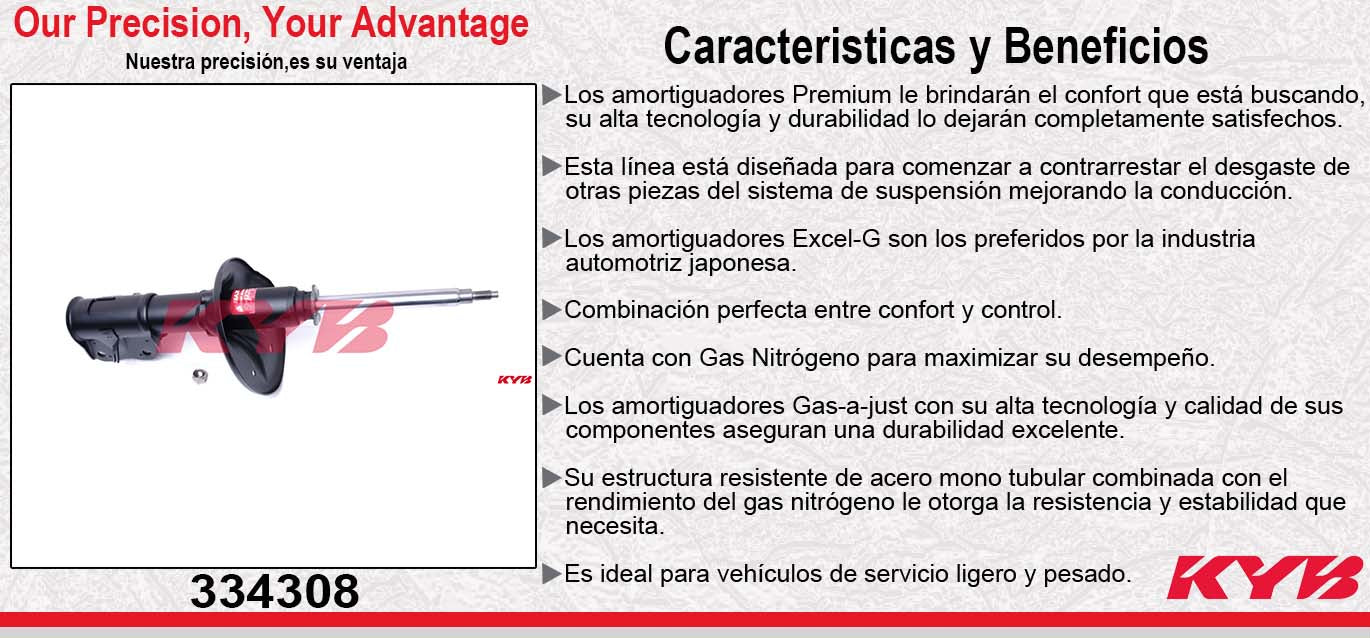 Our Precision, Your Advantage
Nuestra precisión,es su ventaja

KYB

KYB

334308

Caracteristicas y Beneficios

▶Los amortiguadores Premium le brindarán el confort que está buscando, su alta tecnología y durabilidad lo dejarán completamente satisfechos.

▶Esta línea está diseñada para comenzar a contrarrestar el desgaste de otras piezas del sistema de suspensión mejorando la conducción.

▶Los amortiguadores Excel-G son los preferidos por la industria automotriz japonesa.

▶Combinación perfecta entre confort y control.

▶Cuenta con Gas Nitrógeno para maximizar su desempeño.

▶Los amortiguadores Gas-a-just con su alta tecnología y calidad de sus componentes aseguran una durabilidad excelente.

▶Su estructura resistente de acero mono tubular combinada con el rendimiento del gas nitrógeno le otorga la resistencia y estabilidad que necesita.

▶Es ideal para vehículos de servicio ligero y pesado.

KYB